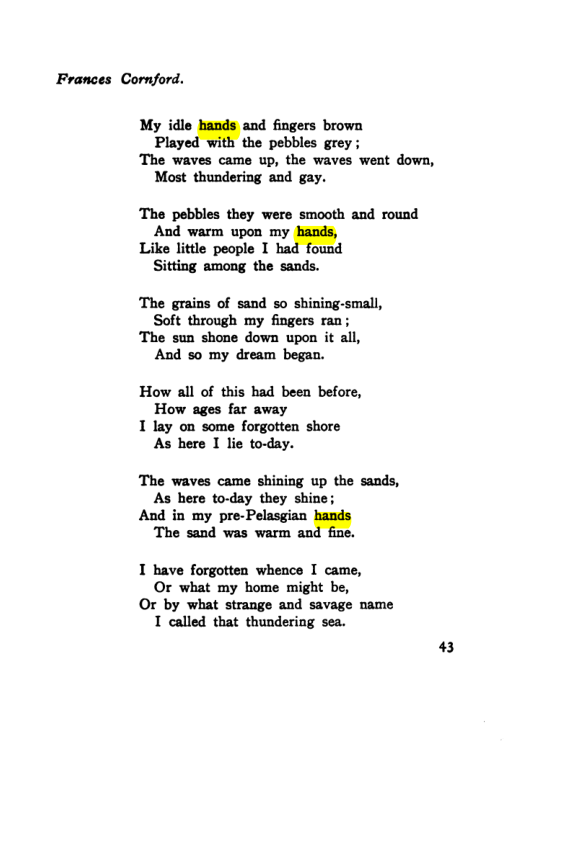 Frances Cornford.

My idle hands and fingers brown
Played with the pebbles grey;
The waves came up, the waves went down,
Most thundering and gay.

The pebbles they were smooth and round
And warm upon my hands,
Like little people I had found
Sitting among the sands.

The grains of sand so shining-small,
Soft through my fingers ran;
The sun shone down upon it all,
And so my dream began.

How all of this had been before,
How ages far away
I lay on some forgotten shore
As here I lie to-day.

The waves came shining up the sands,
As here to-day they shine;
And in my pre-Pelasgian hands
The sand was warm and fine.

I have forgotten whence I came,
Or what my home might be,
Or by what strange and savage name
I called that thundering sea.

43